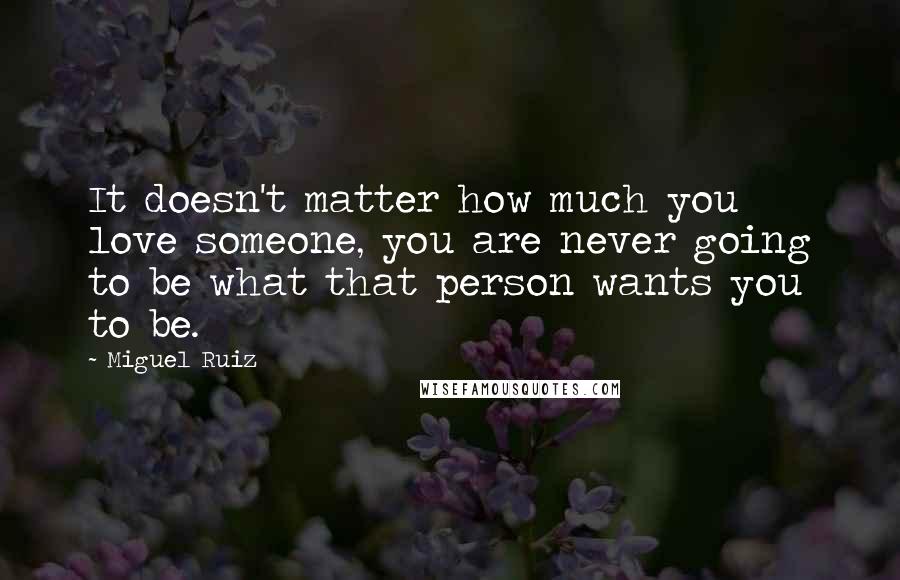 It doesn't matter how much you love someone, you are never going to be what that person wants you to be.

~ Miguel Ruiz

WISEFAMOUSQUOTES.COM